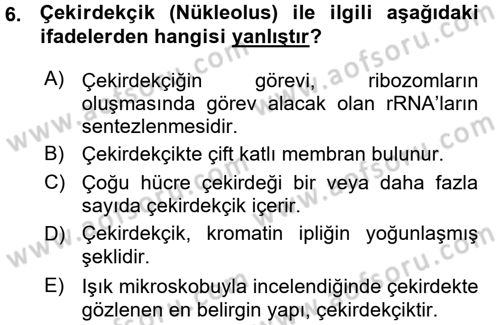 6. Çekirdekçik (Nükleolus) ile ilgili aşağıdaki ifadelerden hangisi yanlıştır?

A) Çekirdekçiğin görevi, ribozomların oluşmasında görev alacak olan rRNA'ların sentezlenmesidir.

B) Çekirdekçikte çift katlı membran bulunur.

C) Çoğu hücre çekirdeği bir veya daha fazla sayıda çekirdekçik içerir.

D) Çekirdekçik, kromatin ipliğin yoğunlaşmış şeklidir.

E) Işık mikroskobuyla incelendiğinde çekirdekte gözlenen en belirgin yapı, çekirdekçiktir.

www.aofsoru.com